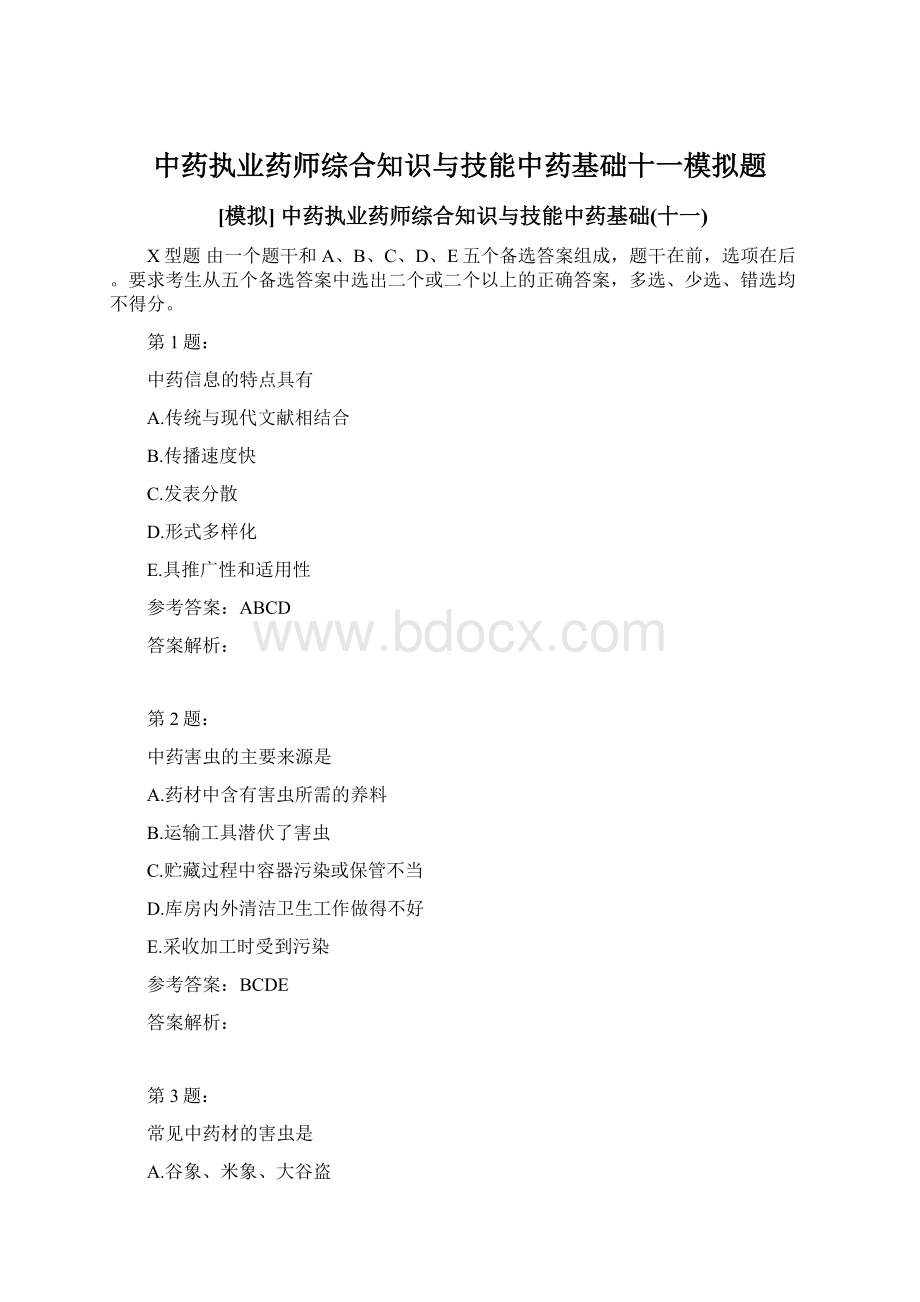 中药执业药师综合知识与技能中药基础十一模拟题

[模拟] 中药执业药师综合知识与技能中药基础(十一)

X 型题 由一个题干和 A、B、C、D、E 五个备选答案组成，题干在前，选项在后。要求考生从五个备选答案中选出二个或二个以上的正确答案，多选、少选、错选均不得分。

第 1 题：

中药信息的特点具有

A.传统与现代文献相结合

B.传播速度快

C.发表分散

D.形式多样化

E.具推广性和适用性

参考答案：ABCD

答案解析：

www.bdocx.com

第 2 题：

中药害虫的主要来源是

A.药材中含有害虫所需的养料

B.运输工具潜伏了害虫

C.贮藏过程中容器污染或保管不当

D.库房内外清洁卫生工作做得不好

E.采收加工时受到污染

参考答案：BCDE

答案解析：

第 3 题：

常见中药材的害虫是

A.谷象、米象、大谷盗